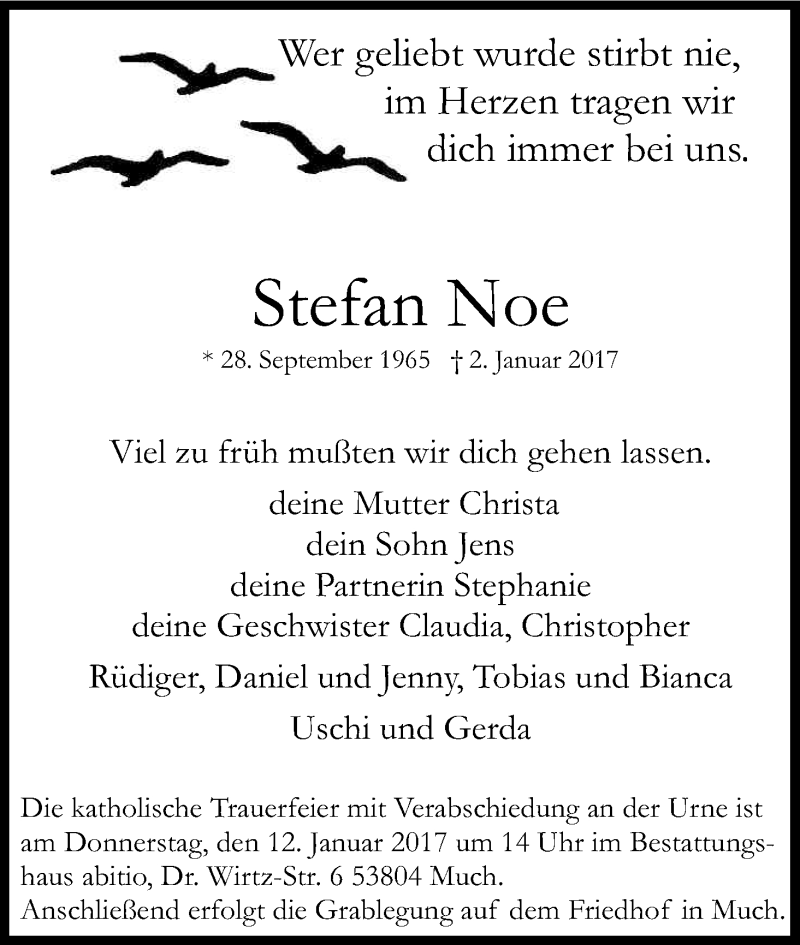 Wer geliebt wurde stirbt nie,
im Herzen tragen wir
dich immer bei uns.

Stefan Noe

* 28. September 1965 † 2. Januar 2017

Viel zu früh mußten wir dich gehen lassen.

deine Mutter Christa
dein Sohn Jens
deine Partnerin Stephanie
deine Geschwister Claudia, Christopher
Rüdiger, Daniel und Jenny, Tobias und Bianca
Uschi und Gerda

Die katholische Trauerfeier mit Verabschiedung an der Urne ist am Donnerstag, den 12. Januar 2017 um 14 Uhr im Bestattungshaus abitio, Dr. Wirtz-Str. 6 53804 Much.
Anschließend erfolgt die Grablegung auf dem Friedhof in Much.